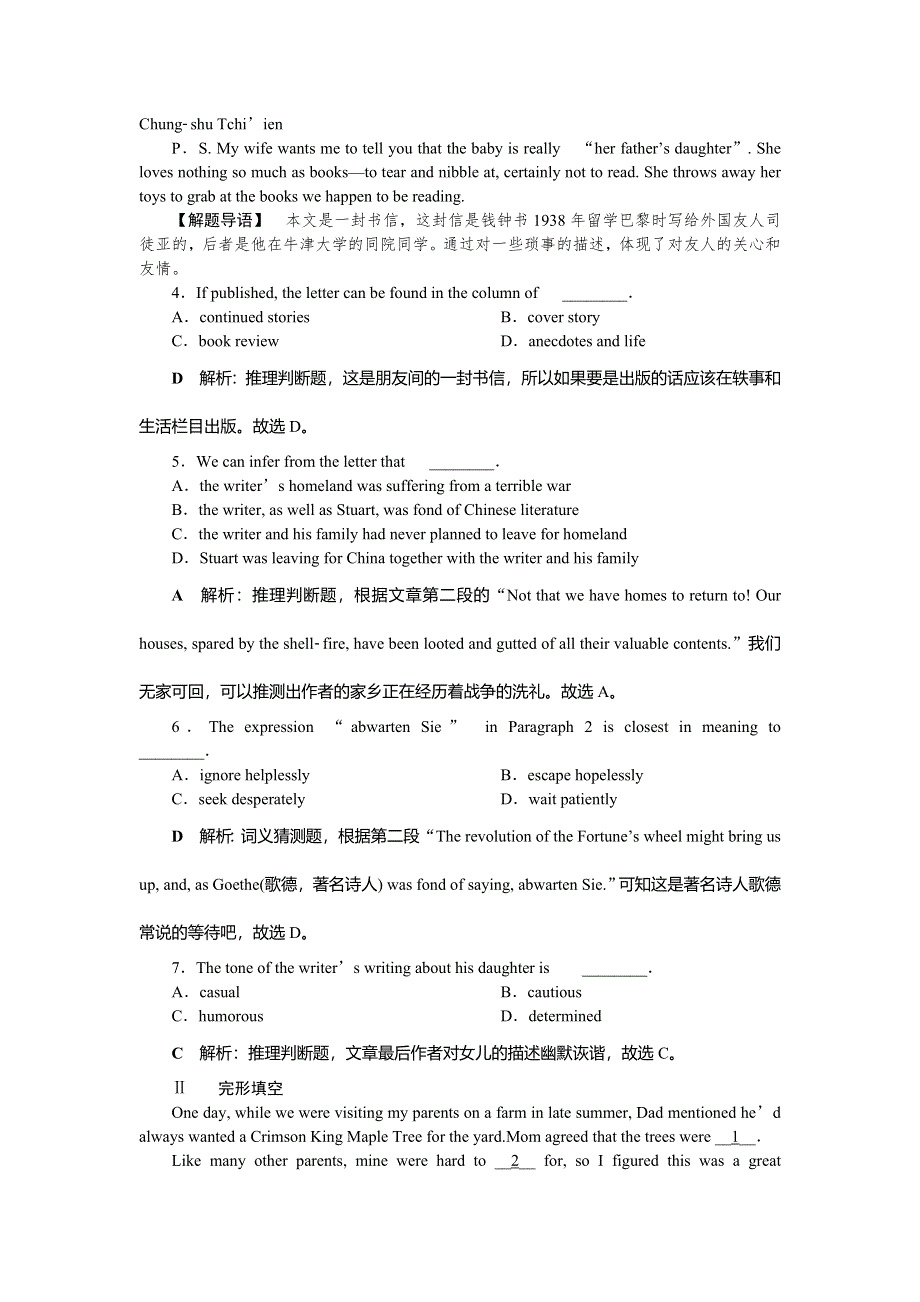 Chung-shu Tchi’ien

P．S. My wife wants me to tell you that the baby is really “her father’s daughter”. She loves nothing so much as books—to tear and nibble at, certainly not to read. She throws away her toys to grab at the books we happen to be reading.

【解题导语】 本文是一封书信，这封信是钱钟书1938年留学巴黎时写给外国友人司徒亚的，后者是他在牛津大学的同院同学。通过对一些琐事的描述，体现了对友人的关心和友情。

4．If published, the letter can be found in the column of ________.

A．continued stories
B．cover story
C．book review
D．anecdotes and life

D 解析：推理判断题，这是朋友间的一封书信，所以如果要是出版的话应该在轶事和生活栏目出版。故选D。

5．We can infer from the letter that ________.

A．the writer’s homeland was suffering from a terrible war
B．the writer, as well as Stuart, was fond of Chinese literature
C．the writer and his family had never planned to leave for homeland
D．Stuart was leaving for China together with the writer and his family

A 解析：推理判断题，根据文章第二段的“Not that we have homes to return to! Our houses, spared by the shell-fire, have been looted and gutted of all their valuable contents.”我们无家可回，可以推测出作者的家乡正在经历着战争的洗礼。故选A。

6．The expression “abwarten Sie” in Paragraph 2 is closest in meaning to ________.

A．ignore helplessly
B．escape hopelessly
C．seek desperately
D．wait patiently

D 解析：词义猜测题，根据第二段“The revolution of the Fortune’s wheel might bring us up, and, as Goethe(歌德，著名诗人) was fond of saying, abwarten Sie.”可知这是著名诗人歌德常说的等待吧，故选D。

7．The tone of the writer’s writing about his daughter is ________.

A．casual
B．cautious
C．humorous
D．determined

C 解析：推理判断题，文章最后作者对女儿的描述幽默诙谐，故选C。

Ⅱ 完形填空

One day, while we were visiting my parents on a farm in late summer, Dad mentioned he’d always wanted a Crimson King Maple Tree for the yard.Mom agreed that the trees were __1__.

Like many other parents, mine were hard to __2__ for, so I figured this was a great